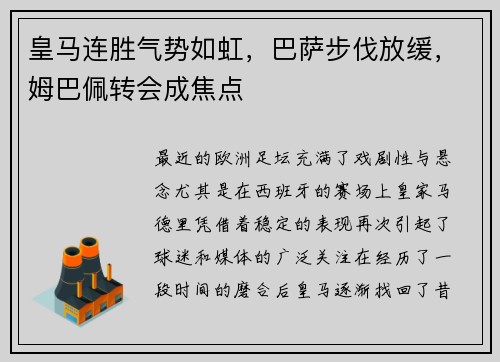 皇马连胜气势如虹，巴萨步伐放缓，姆巴佩转会成焦点

最近的欧洲足坛充满了戏剧性与悬念尤其是在西班牙的赛场上皇家马德里凭借着稳定的表现再次引起了球迷和媒体的广泛关注在经历了一段时间的磨合后皇马逐渐找回了昔